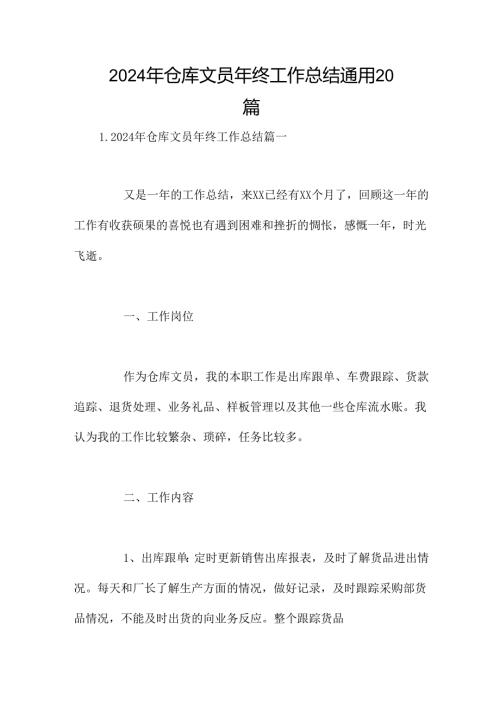 2024年仓库文员年终工作总结通用20篇

1.2024年仓库文员年终工作总结篇一

又是一年的工作总结，来XX已经有XX个月了，回顾这一年的工作有收获硕果的喜悦也有遇到困难和挫折的惆怅，感慨一年，时光飞逝。

一、工作岗位

作为仓库文员，我的本职工作是出库跟单、车费跟踪、货款追踪、退货处理、业务礼品、样板管理以及其他一些仓库流水账。我认为我的工作比较繁杂、琐碎，任务比较多。

二、工作内容

1、出库跟单:定时更新销售出库报表，及时了解货品进出情况。每天和厂长了解生产方面的情况，做好记录，及时跟踪采购部货品情况，不能及时出货的向业务反应。整个跟踪货品